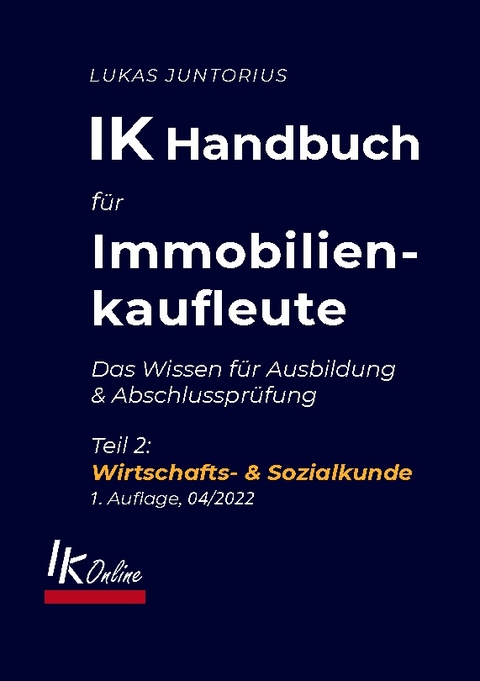 LUKAS JUNTORIUS

IK Handbuch

für

Immobilienkaufleute

Das Wissen für Ausbildung & Abschlussprüfung

Teil 2:
Wirtschafts- & Sozialkunde
1. Auflage, 04/2022

IK Online